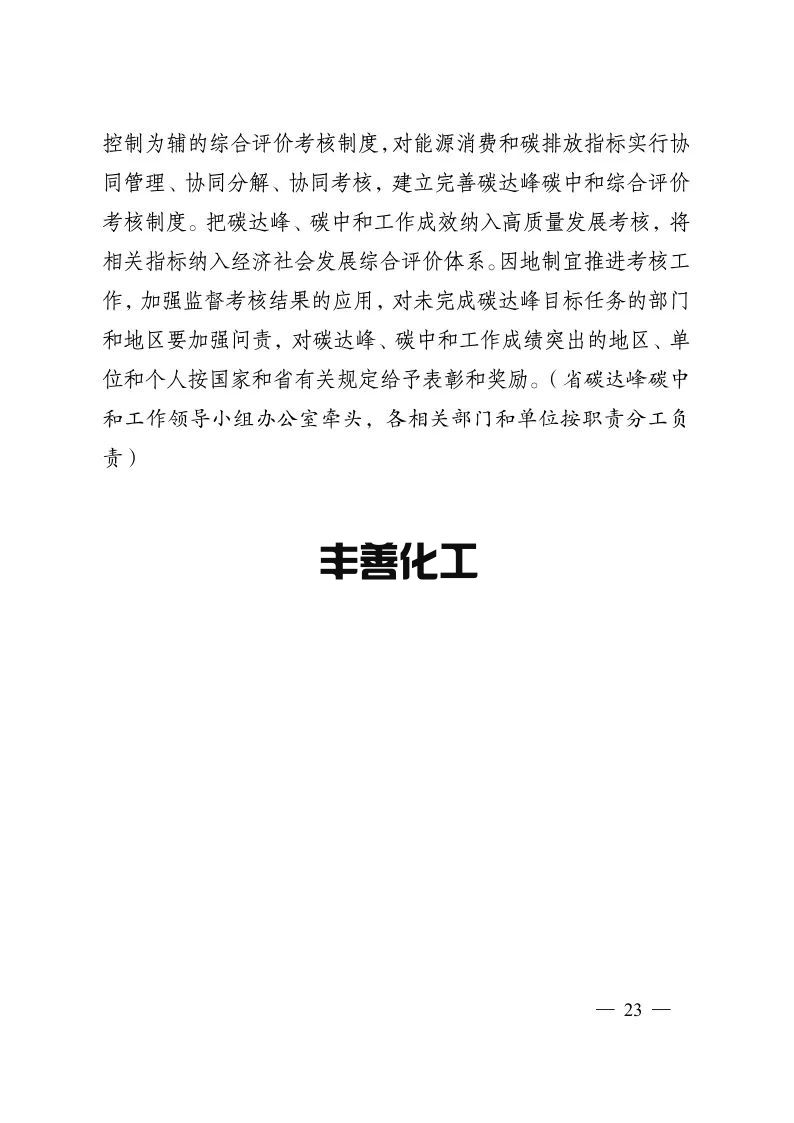 控制为辅的综合评价考核制度，对能源消费和碳排放指标实行协同管理、协同分解、协同考核，建立完善碳达峰碳中和综合评价考核制度。把碳达峰、碳中和工作成效纳入高质量发展考核，将相关指标纳入经济社会发展综合评价体系。因地制宜推进考核工作，加强监督考核结果的应用，对未完成碳达峰目标任务的部门和地区要加强问责，对碳达峰、碳中和工作成绩突出的地区、单位和个人按国家和省有关规定给予表彰和奖励。（省碳达峰碳中和工作领导小组办公室牵头，各相关部门和单位按职责分工负责）

丰善化工

— 23 —